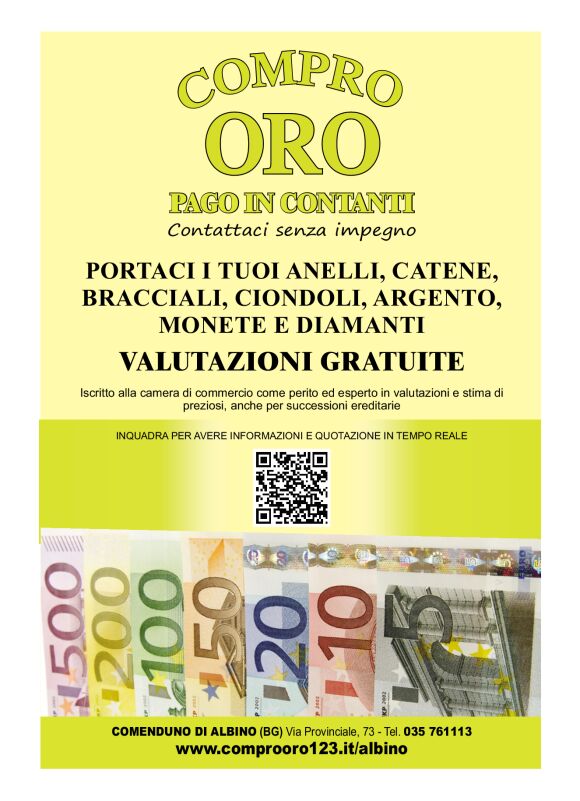 COMPRO
ORO
PAGO IN CONTANTI
Contattaci senza impegno

PORTACI I TUOI ANELLI, CATENE, BRACCIALI, CIONDOLI, ARGENTO, MONETE E DIAMANTI

VALUTAZIONI GRATUITE

Iscritto alla camera di commercio come perito ed esperto in valutazioni e stima di preziosi, anche per successioni ereditarie

INQUADRA PER AVERE INFORMAZIONI E QUOTAZIONE IN TEMPO REALE

500 200 100 50 20 10 5

COMENDUNO DI ALBINO (BG) Via Provinciale, 73 - Tel. 035 761113
www.comprooro123.it/albino